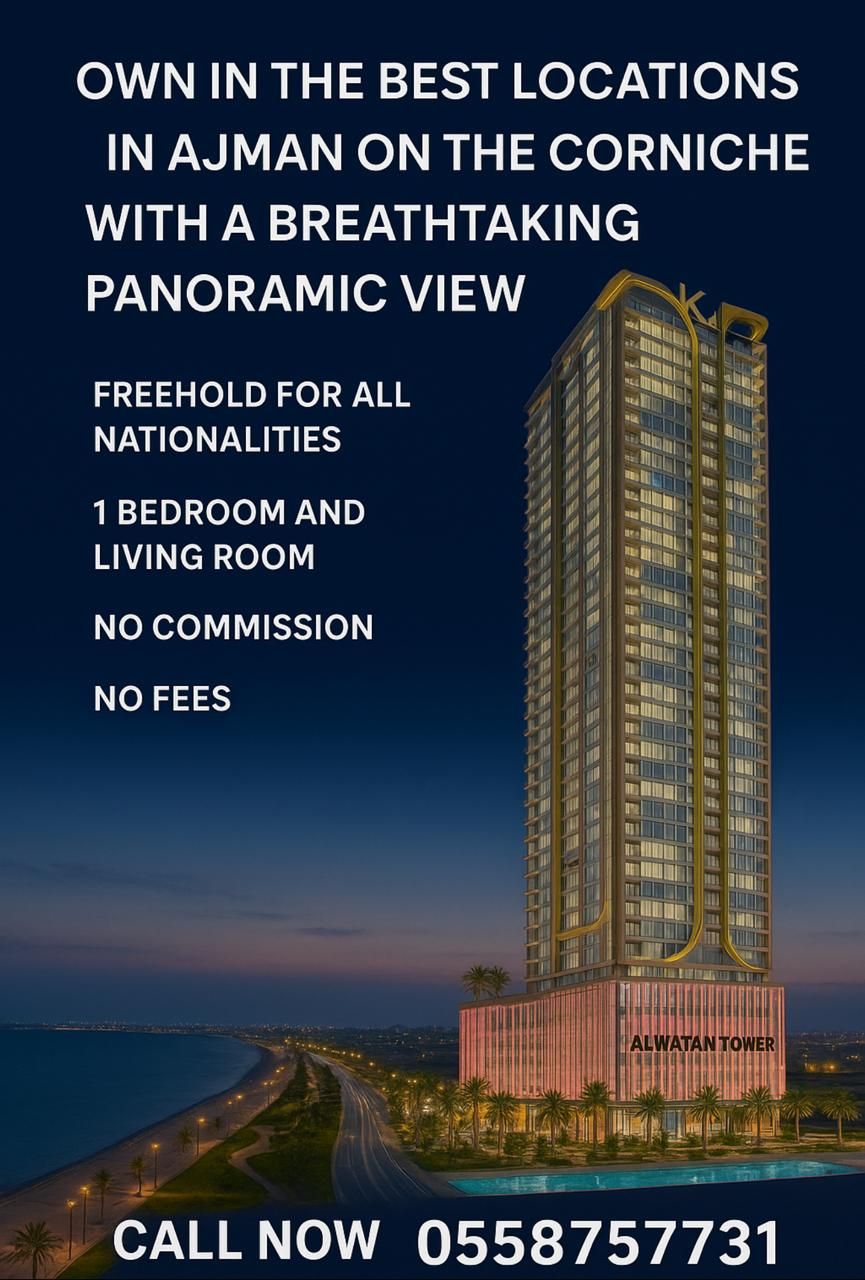 OWN IN THE BEST LOCATIONS IN AJMAN ON THE CORNICHE WITH A BREATHTAKING PANORAMIC VIEW

FREEHOLD FOR ALL NATIONALITIES

1 BEDROOM AND LIVING ROOM

NO COMMISSION

NO FEES

ALWATAN TOWER

CALL NOW 0558757731